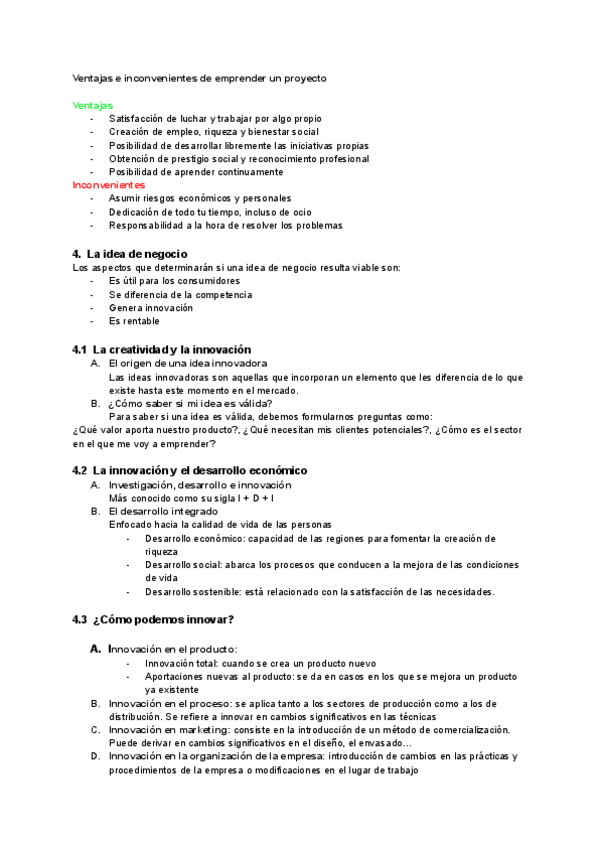 Ventajas e inconvenientes de emprender un proyecto

Ventajas
- Satisfacción de luchar y trabajar por algo propio
- Creación de empleo, riqueza y bienestar social
- Posibilidad de desarrollar libremente las iniciativas propias
- Obtención de prestigio social y reconocimiento profesional
- Posibilidad de aprender continuamente

Inconvenientes
- Asumir riesgos económicos y personales
- Dedicación de todo tu tiempo, incluso de ocio
- Responsabilidad a la hora de resolver los problemas

4. La idea de negocio
Los aspectos que determinarán si una idea de negocio resulta viable son:
- Es útil para los consumidores
- Se diferencia de la competencia
- Genera innovación
- Es rentable

4.1 La creatividad y la innovación
A. El origen de una idea innovadora
Las ideas innovadoras son aquellas que incorporan un elemento que les diferencia de lo que existe hasta este momento en el mercado.
B. ¿Cómo saber si mi idea es válida?
Para saber si una idea es válida, debemos formularnos preguntas como:
¿Qué valor aporta nuestro producto?, ¿Qué necesitan mis clientes potenciales?, ¿Cómo es el sector en el que me voy a emprender?

4.2 La innovación y el desarrollo económico
A. Investigación, desarrollo e innovación
Más conocido como su sigla I + D + I
B. El desarrollo integrado
Enfocado hacia la calidad de vida de las personas
- Desarrollo económico: capacidad de las regiones para fomentar la creación de riqueza
- Desarrollo social: abarca los procesos que conducen a la mejora de las condiciones de vida
- Desarrollo sostenible: está relacionado con la satisfacción de las necesidades.

4.3 ¿Cómo podemos innovar?

A. Innovación en el producto:
- Innovación total: cuando se crea un producto nuevo
- Aportaciones nuevas al producto: se da en casos en los que se mejora un producto ya existente
B. Innovación en el proceso: se aplica tanto a los sectores de producción como a los de distribución. Se refiere a innovar en cambios significativos en las técnicas
C. Innovación en marketing: consiste en la introducción de un método de comercialización. Puede derivar en cambios significativos en el diseño, el envasado...
D. Innovación en la organización de la empresa: introducción de cambios en las prácticas y procedimientos de la empresa o modificaciones en el lugar de trabajo